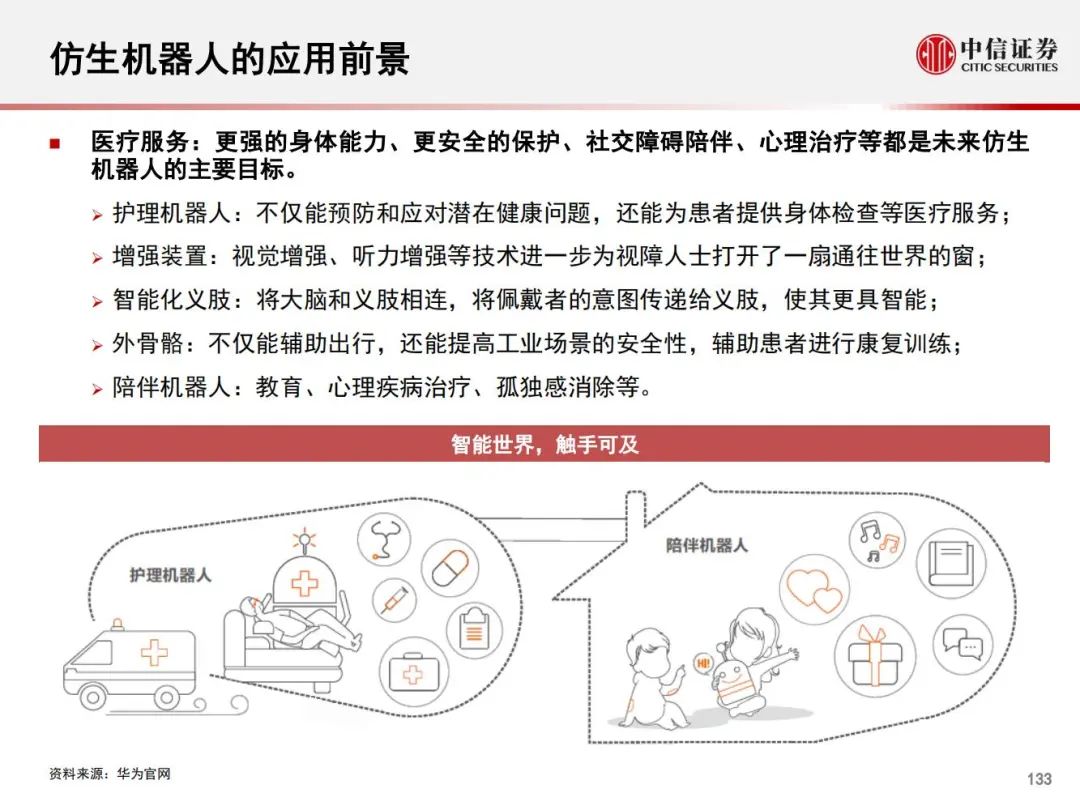 仿生机器人的应用前景

中信证券
CITIC SECURITIES

■ 医疗服务：更强的身体能力、更安全的保护、社交障碍陪伴、心理治疗等都是未来仿生机器人的主要目标。

➢ 护理机器人：不仅能预防和应对潜在健康问题，还能为患者提供身体检查等医疗服务；

➢ 增强装置：视觉增强、听力增强等技术进一步为视障人士打开了一扇通往世界的窗；

➢ 智能化义肢：将大脑和义肢相连，将佩戴者的意图传递给义肢，使其更具智能；

➢ 外骨骼：不仅能辅助出行，还能提高工业场景的安全性，辅助患者进行康复训练；

➢ 陪伴机器人：教育、心理疾病治疗、孤独感消除等。

智能世界，触手可及

护理机器人

陪伴机器人

Hi!

资料来源：华为官网

133